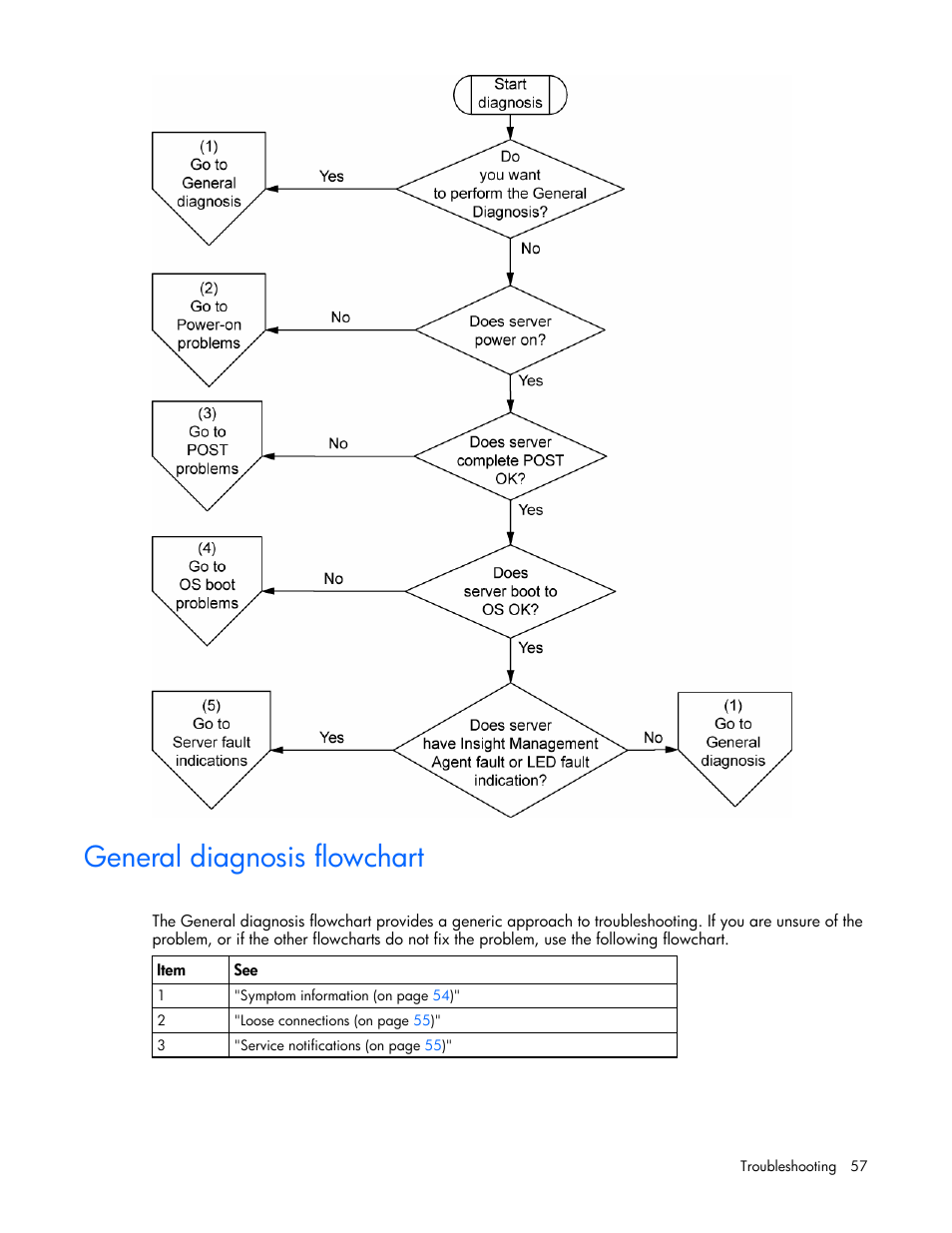 Start diagnosis

Do you want to perform the General Diagnosis?

Yes

(1) Go to General diagnosis

No

Does server power on?

No

(2) Go to Power-on problems

Yes

Does server complete POST OK?

No

(3) Go to POST problems

Yes

Does server boot to OS OK?

No

(4) Go to OS boot problems

Yes

Does server have Insight Management Agent fault or LED fault indication?

Yes

(5) Go to Server fault indications

No

(1) Go to General diagnosis

General diagnosis flowchart

The General diagnosis flowchart provides a generic approach to troubleshooting. If you are unsure of the problem, or if the other flowcharts do not fix the problem, use the following flowchart.

| Item | See |
|---|---|
| 1 | "Symptom information (on page 54)" |
| 2 | "Loose connections (on page 55)" |
| 3 | "Service notifications (on page 55)" |

Troubleshooting 57